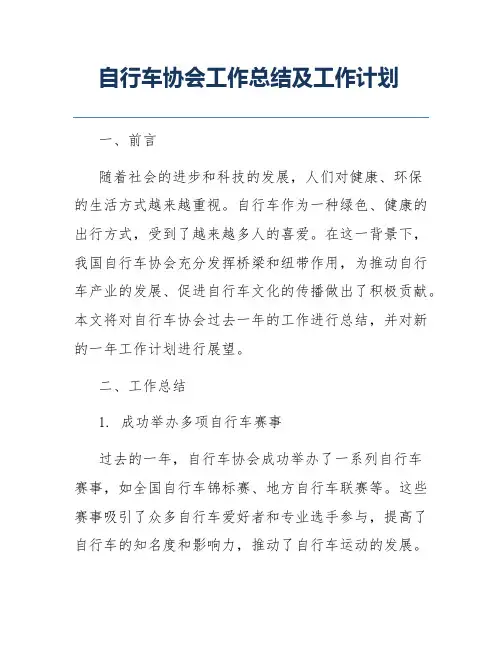 自行车协会工作总结及工作计划

一、前言

随着社会的进步和科技的发展，人们对健康、环保的生活方式越来越重视。自行车作为一种绿色、健康的出行方式，受到了越来越多人的喜爱。在这一背景下，我国自行车协会充分发挥桥梁和纽带作用，为推动自行车产业的发展、促进自行车文化的传播做出了积极贡献。本文将对自行车协会过去一年的工作进行总结，并对新的一年工作计划进行展望。

二、工作总结

1. 成功举办多项自行车赛事

过去的一年，自行车协会成功举办了一系列自行车赛事，如全国自行车锦标赛、地方自行车联赛等。这些赛事吸引了众多自行车爱好者和专业选手参与，提高了自行车的知名度和影响力，推动了自行车运动的发展。